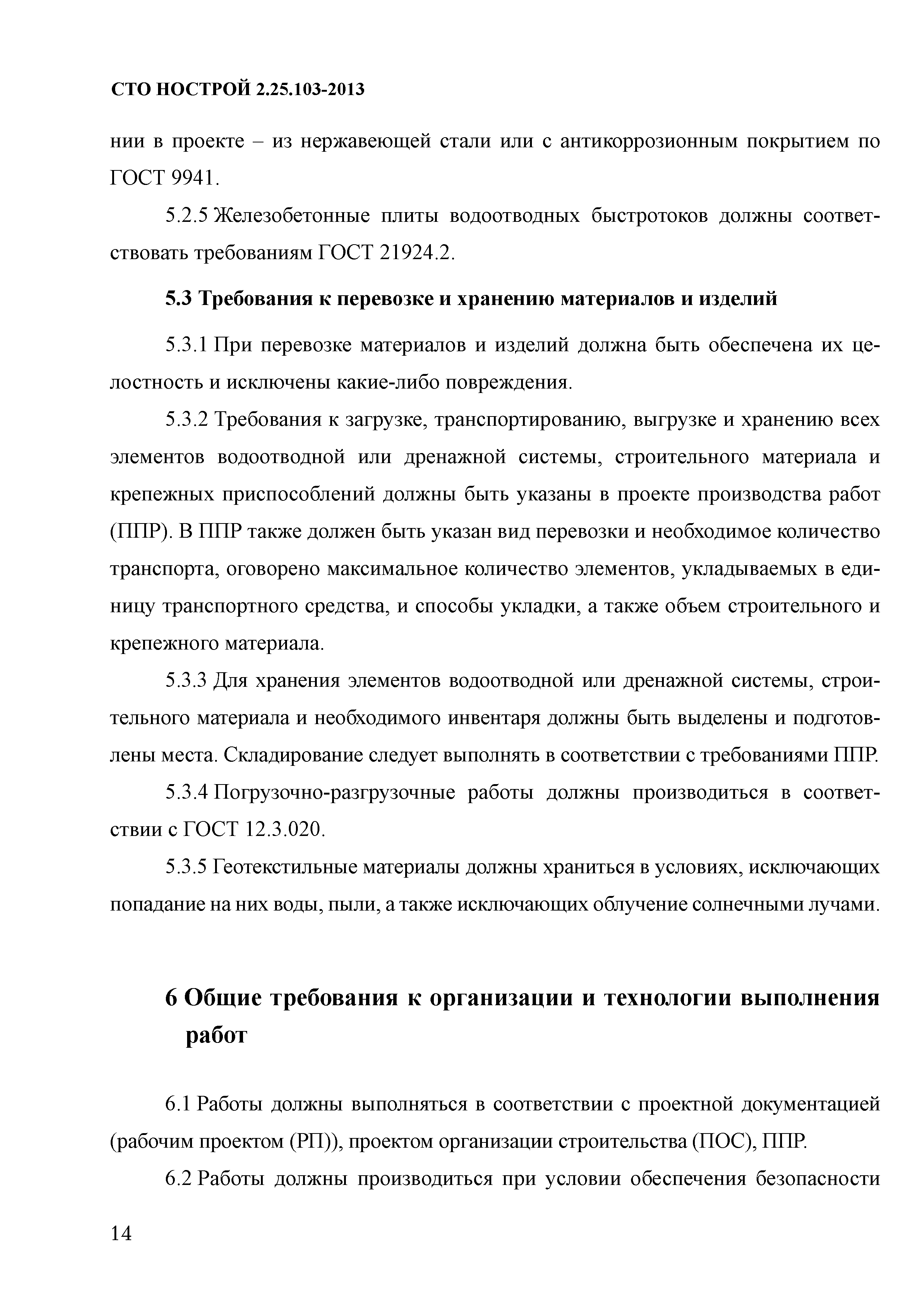 СТО НОСТРОЙ 2.25.103-2013

нии в проекте – из нержавеющей стали или с антикоррозионным покрытием по ГОСТ 9941.

5.2.5 Железобетонные плиты водоотводных быстротоков должны соответствовать требованиям ГОСТ 21924.2.

5.3 Требования к перевозке и хранению материалов и изделий

5.3.1 При перевозке материалов и изделий должна быть обеспечена их целостность и исключены какие-либо повреждения.

5.3.2 Требования к загрузке, транспортированию, выгрузке и хранению всех элементов водоотводной или дренажной системы, строительного материала и крепежных приспособлений должны быть указаны в проекте производства работ (ППР). В ППР также должен быть указан вид перевозки и необходимое количество транспорта, оговорено максимальное количество элементов, укладываемых в единицу транспортного средства, и способы укладки, а также объем строительного и крепежного материала.

5.3.3 Для хранения элементов водоотводной или дренажной системы, строительного материала и необходимого инвентаря должны быть выделены и подготовлены места. Складирование следует выполнять в соответствии с требованиями ППР.

5.3.4 Погрузочно-разгрузочные работы должны производиться в соответствии с ГОСТ 12.3.020.

5.3.5 Геотекстильные материалы должны храниться в условиях, исключающих попадание на них воды, пыли, а также исключающих облучение солнечными лучами.

6 Общие требования к организации и технологии выполнения работ

6.1 Работы должны выполняться в соответствии с проектной документацией (рабочим проектом (РП)), проектом организации строительства (ПОС), ППР.

6.2 Работы должны производиться при условии обеспечения безопасности

14